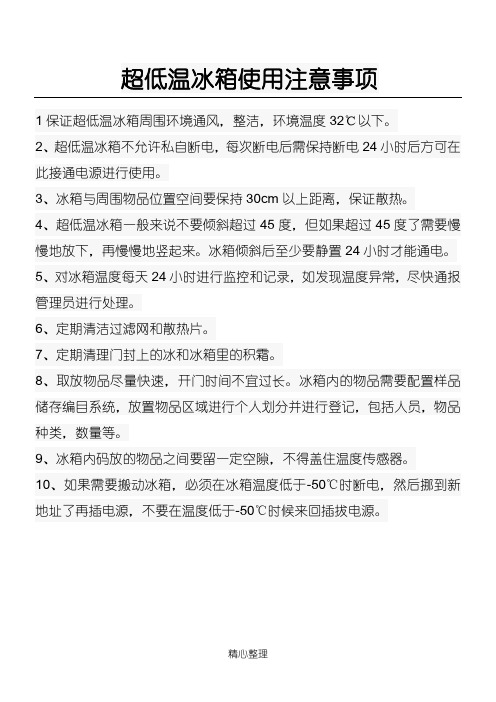 超低温冰箱使用注意事项

1 保证超低温冰箱周围环境通风，整洁，环境温度 32℃以下。

2、超低温冰箱不允许私自断电，每次断电后需保持断电 24 小时后方可在此接通电源进行使用。

3、冰箱与周围物品位置空间要保持 30cm 以上距离，保证散热。

4、超低温冰箱一般来说不要倾斜超过 45 度，但如果超过 45 度了需要慢慢地放下，再慢慢地竖起来。冰箱倾斜后至少要静置 24 小时才能通电。

5、对冰箱温度每天 24 小时进行监控和记录，如发现温度异常，尽快通报管理员进行处理。

6、定期清洁过滤网和散热片。

7、定期清理门封上的冰和冰箱里的积霜。

8、取放物品尽量快速，开门时间不宜过长。冰箱内的物品需要配置样品储存编目系统，放置物品区域进行个人划分并进行登记，包括人员，物品种类，数量等。

9、冰箱内码放的物品之间要留一定空隙，不得盖住温度传感器。

10、如果需要搬动冰箱，必须在冰箱温度低于-50℃时断电，然后挪到新地址了再插电源，不要在温度低于-50℃时候来回插拔电源。

精心整理